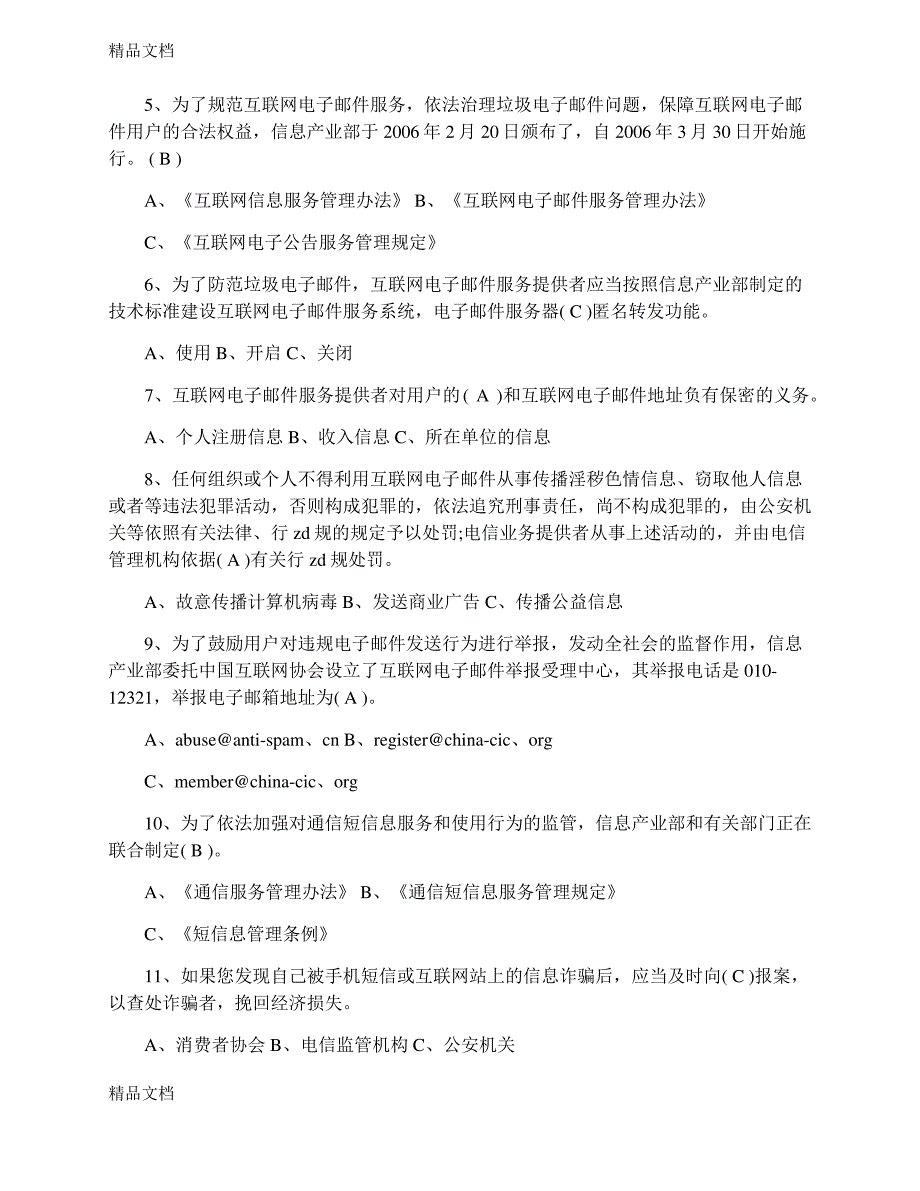 精品文档

5、为了规范互联网电子邮件服务，依法治理垃圾电子邮件问题，保障互联网电子邮件用户的合法权益，信息产业部于 2006 年 2 月 20 日颁布了，自 2006 年 3 月 30 日开始施行。( B )

A、《互联网信息服务管理办法》 B、《互联网电子邮件服务管理办法》

C、《互联网电子公告服务管理规定》

6、为了防范垃圾电子邮件，互联网电子邮件服务提供者应当按照信息产业部制定的技术标准建设互联网电子邮件服务系统，电子邮件服务器( C )匿名转发功能。

A、使用 B、开启 C、关闭

7、互联网电子邮件服务提供者对用户的( A )和互联网电子邮件地址负有保密的义务。

A、个人注册信息 B、收入信息 C、所在单位的信息

8、任何组织或个人不得利用互联网电子邮件从事传播淫秽色情信息、窃取他人信息或者等违法犯罪活动，否则构成犯罪的，依法追究刑事责任，尚不构成犯罪的，由公安机关等依照有关法律、行 zd 规的规定予以处罚;电信业务提供者从事上述活动的，并由电信管理机构依据( A )有关行 zd 规处罚。

A、故意传播计算机病毒 B、发送商业广告 C、传播公益信息

9、为了鼓励用户对违规电子邮件发送行为进行举报，发动全社会的监督作用，信息产业部委托中国互联网协会设立了互联网电子邮件举报受理中心，其举报电话是 010-12321，举报电子邮箱地址为( A )。

A、abuse@anti-spam、cn B、register@china-cic、org

C、member@china-cic、org

10、为了依法加强对通信短信息服务和使用行为的监管，信息产业部和有关部门正在联合制定( B )。

A、《通信服务管理办法》 B、《通信短信息服务管理规定》

C、《短信息管理条例》

11、如果您发现自己被手机短信或互联网站上的信息诈骗后，应当及时向( C )报案，以查处诈骗者，挽回经济损失。

A、消费者协会 B、电信监管机构 C、公安机关

精品文档